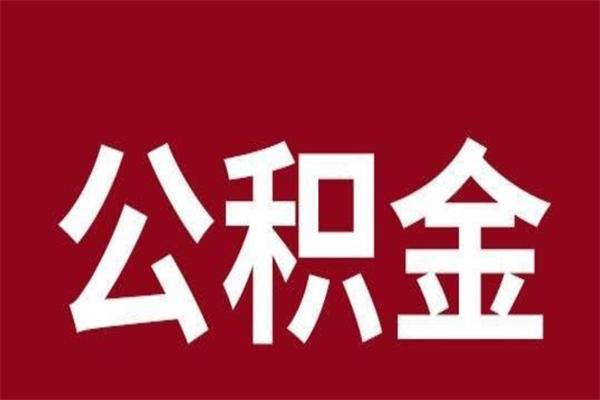 公积金